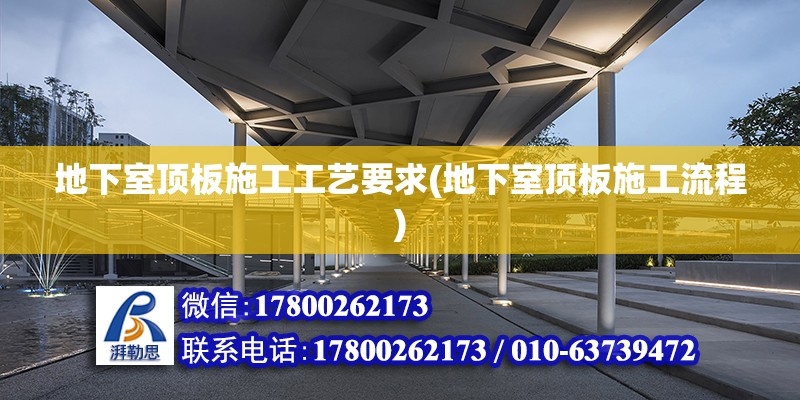 地下室顶板施工工艺要求(地下室顶板施工流程)

湃勒思

微信:17800262173

联系电话:17800262173 / 010-63739472